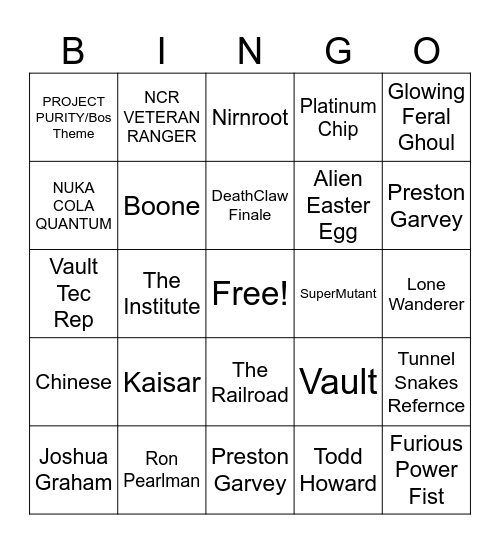 | B | I | N | G | O |
|---|---|---|---|---|
| PROJECT PURITY/Bos Theme | NCR VETERAN RANGER | Nirnroot | Platinum Chip | Glowing Feral Ghoul |
| NUKA COLA QUANTUM | Boone | DeathClaw Finale | Alien Easter Egg | Preston Garvey |
| Vault Tec Rep | The Institute | Free! | SuperMutant | Lone Wanderer |
| Chinese | Kaisar | The Railroad | Vault | Tunnel Snakes Refernce |
| Joshua Graham | Ron Pearlman | Preston Garvey | Todd Howard | Furious Power Fist |